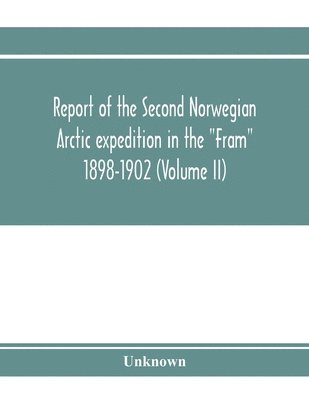 Report of the Second Norwegian Arctic expedition in the "Fram" 1898-1902 (Volume II)

Unknown